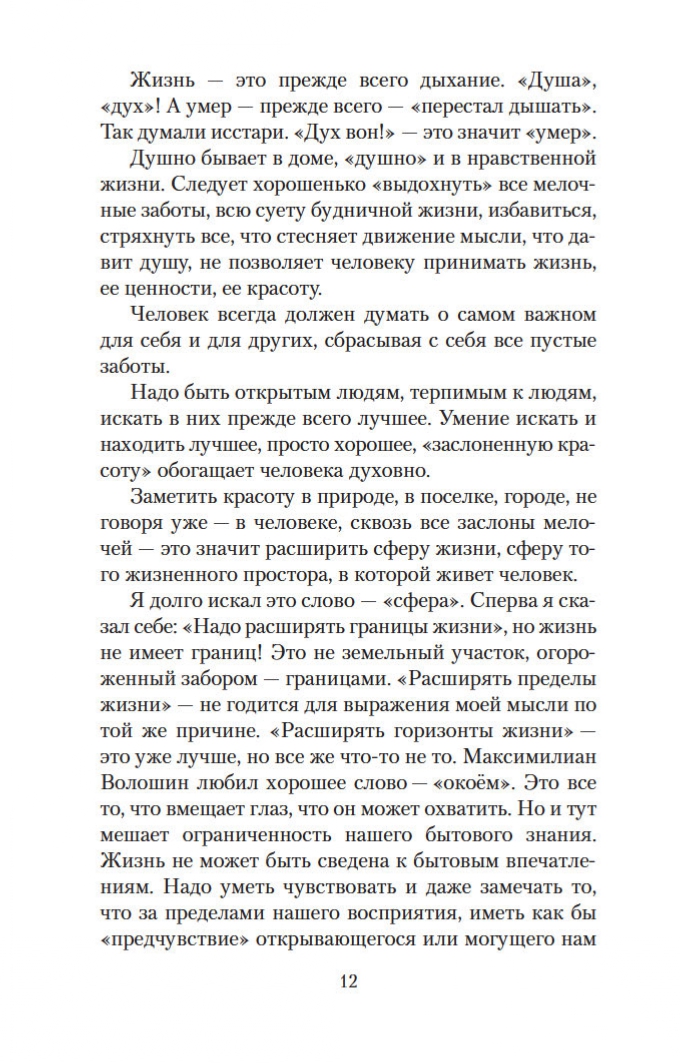 Жизнь — это прежде всего дыхание. «Душа», «дух»! А умер — прежде всего — «перестал дышать». Так думали исстари. «Дух вон!» — это значит «умер».

Душно бывает в доме, «душно» и в нравственной жизни. Следует хорошенько «выдохнуть» все мелочные заботы, всю суету будничной жизни, избавиться, стряхнуть все, что стесняет движение мысли, что давит душу, не позволяет человеку принимать жизнь, ее ценности, ее красоту.

Человек всегда должен думать о самом важном для себя и для других, сбрасывая с себя все пустые заботы.

Надо быть открытым людям, терпимым к людям, искать в них прежде всего лучшее. Умение искать и находить лучшее, просто хорошее, «заслоненную красоту» обогащает человека духовно.

Заметить красоту в природе, в поселке, городе, не говоря уже — в человеке, сквозь все заслоны мелочей — это значит расширить сферу жизни, сферу того жизненного простора, в которой живет человек.

Я долго искал это слово — «сфера». Сперва я сказал себе: «Надо расширять границы жизни», но жизнь не имеет границ! Это не земельный участок, огороженный забором — границами. «Расширять пределы жизни» — не годится для выражения моей мысли по той же причине. «Расширять горизонты жизни» — это уже лучше, но все же что-то не то. Максимилиан Волошин любил хорошее слово — «окоём». Это все то, что вмещает глаз, что он может охватить. Но и тут мешает ограниченность нашего бытового знания. Жизнь не может быть сведена к бытовым впечатлениям. Надо уметь чувствовать и даже замечать то, что за пределами нашего восприятия, иметь как бы «предчувствие» открывающегося или могущего нам

12